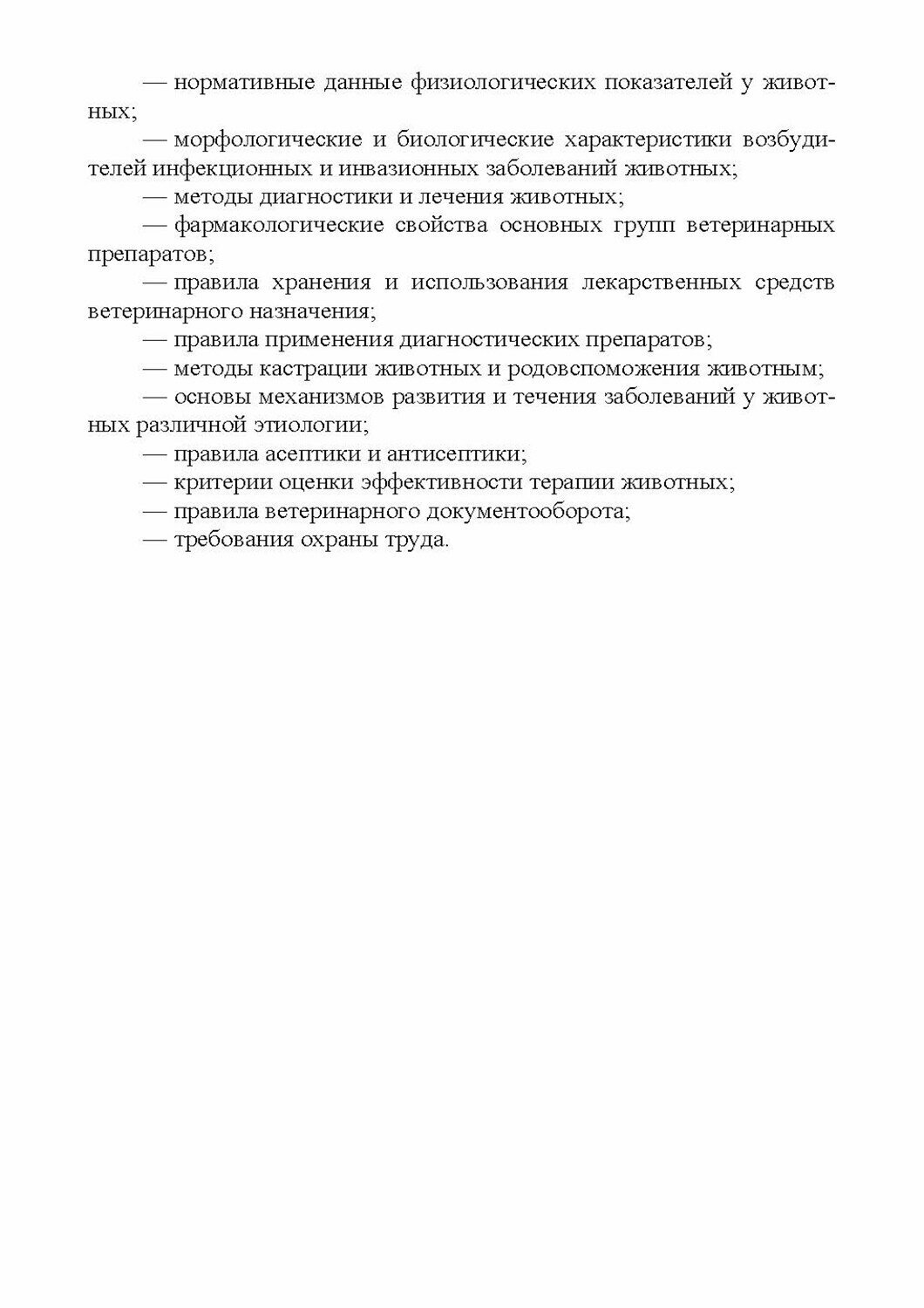 — нормативные данные физиологических показателей у животных;

— морфологические и биологические характеристики возбудителей инфекционных и инвазионных заболеваний животных;

— методы диагностики и лечения животных;

— фармакологические свойства основных групп ветеринарных препаратов;

— правила хранения и использования лекарственных средств ветеринарного назначения;

— правила применения диагностических препаратов;

— методы кастрации животных и родовспоможения животным;

— основы механизмов развития и течения заболеваний у животных различной этиологии;

— правила асептики и антисептики;

— критерии оценки эффективности терапии животных;

— правила ветеринарного документооборота;

— требования охраны труда.